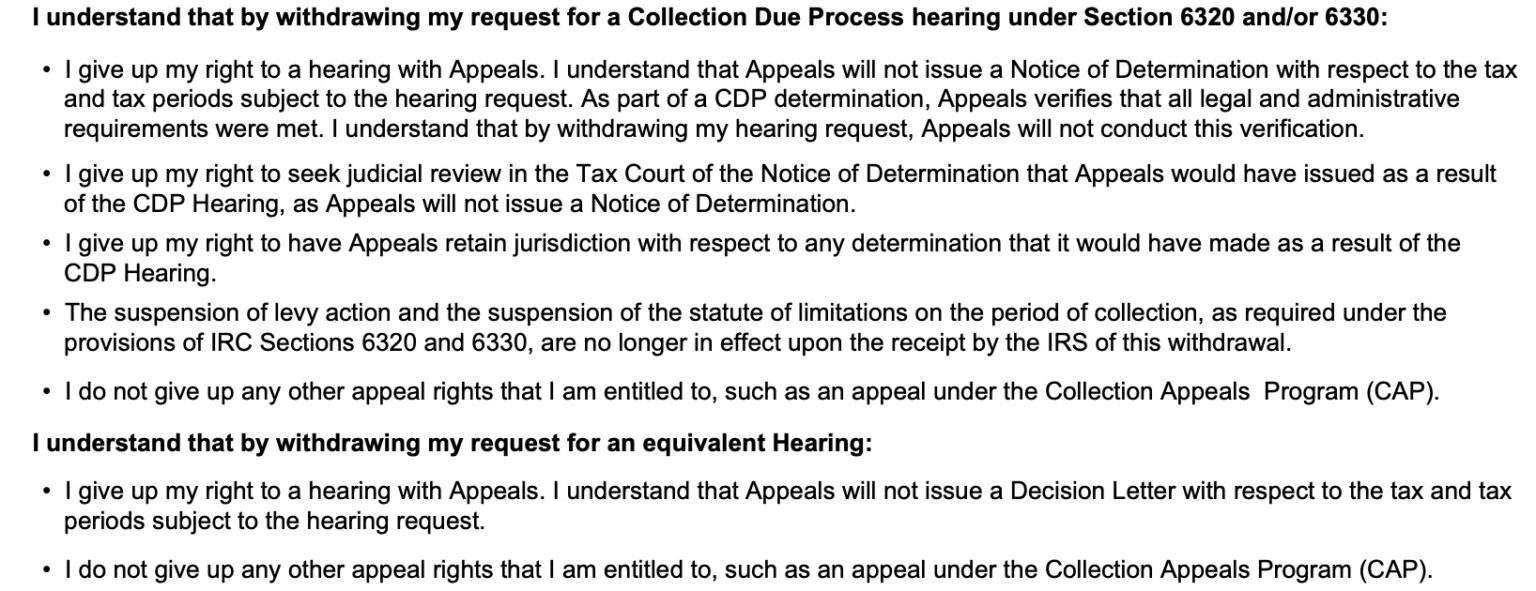 I understand that by withdrawing my request for a Collection Due Process hearing under Section 6320 and/or 6330:

• I give up my right to a hearing with Appeals. I understand that Appeals will not issue a Notice of Determination with respect to the tax and tax periods subject to the hearing request. As part of a CDP determination, Appeals verifies that all legal and administrative requirements were met. I understand that by withdrawing my hearing request, Appeals will not conduct this verification.

• I give up my right to seek judicial review in the Tax Court of the Notice of Determination that Appeals would have issued as a result of the CDP Hearing, as Appeals will not issue a Notice of Determination.

• I give up my right to have Appeals retain jurisdiction with respect to any determination that it would have made as a result of the CDP Hearing.

• The suspension of levy action and the suspension of the statute of limitations on the period of collection, as required under the provisions of IRC Sections 6320 and 6330, are no longer in effect upon the receipt by the IRS of this withdrawal.

• I do not give up any other appeal rights that I am entitled to, such as an appeal under the Collection Appeals Program (CAP).

I understand that by withdrawing my request for an equivalent Hearing:

• I give up my right to a hearing with Appeals. I understand that Appeals will not issue a Decision Letter with respect to the tax and tax periods subject to the hearing request.

• I do not give up any other appeal rights that I am entitled to, such as an appeal under the Collection Appeals Program (CAP).